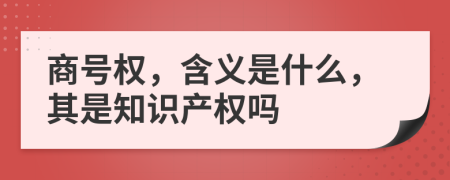 商号权，含义是什么，其是知识产权吗